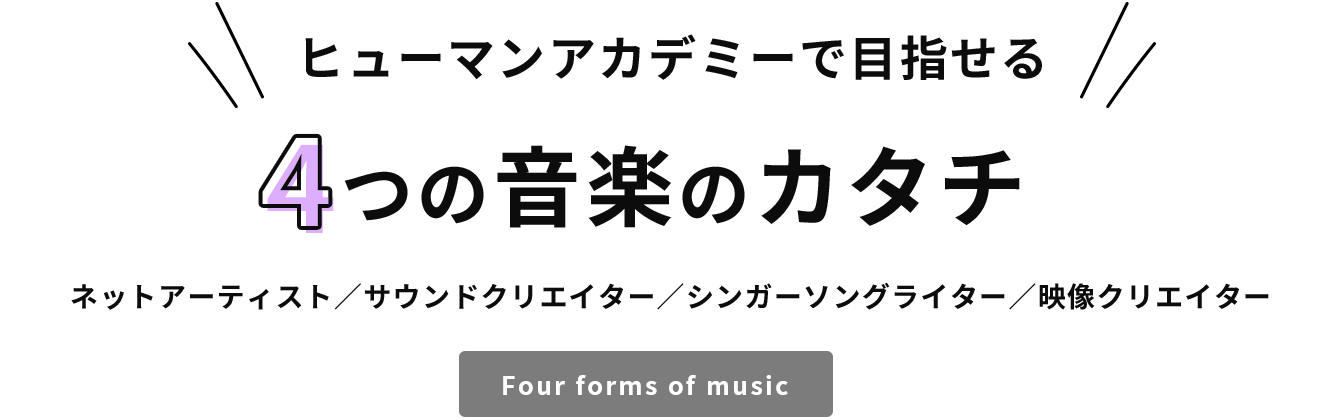 ヒューマンアカデミーで目指せる

4つの音楽のカタチ

ネットアーティスト／サウンドクリエイター／シンガーソングライター／映像クリエイター

Four forms of music